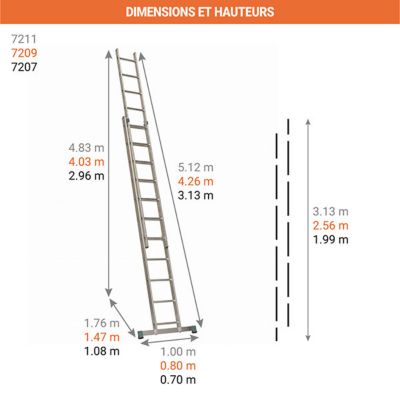 DIMENSIONS ET HAUTEURS

7211
7209
7207

4.83 m
4.03 m
2.96 m

5.12 m
4.26 m
3.13 m

3.13 m
2.56 m
1.99 m

1.76 m
1.47 m
1.08 m

1.00 m
0.80 m
0.70 m